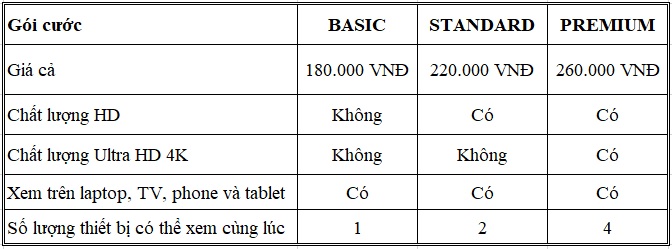 | Gói cước | BASIC | STANDARD | PREMIUM |
|---|---|---|---|
| Giá cả | 180.000 VNĐ | 220.000 VNĐ | 260.000 VNĐ |
| Chất lượng HD | Không | Có | Có |
| Chất lượng Ultra HD 4K | Không | Không | Có |
| Xem trên laptop, TV, phone và tablet | Có | Có | Có |
| Số lượng thiết bị có thể xem cùng lúc | 1 | 2 | 4 |